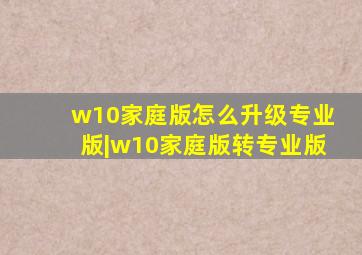 w10家庭版怎么升级专业版|w10家庭版转专业版